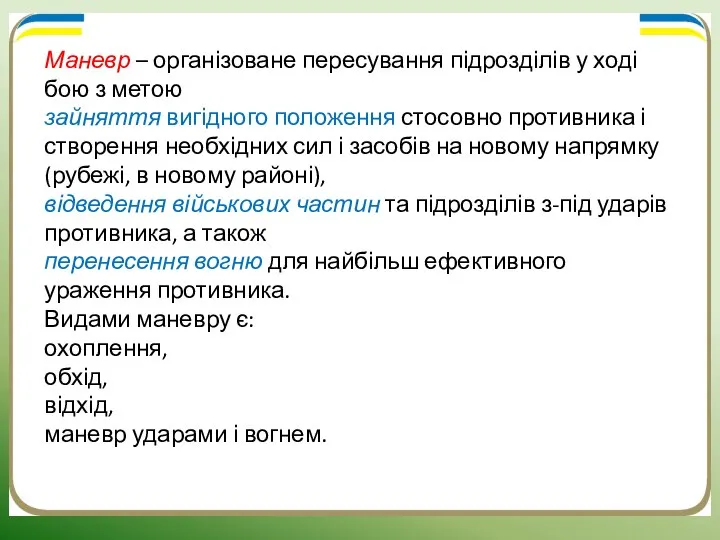 Маневр – організоване пересування підрозділів у ході бою з метою
зайняття вигідного положення стосовно противника і створення необхідних сил і засобів на новому напрямку (рубежі, в новому районі),
відведення військових частин та підрозділів з-під ударів противника, а також
перенесення вогню для найбільш ефективного ураження противника.
Видами маневру є:
охоплення,
обхід,
відхід,
маневр ударами і вогнем.